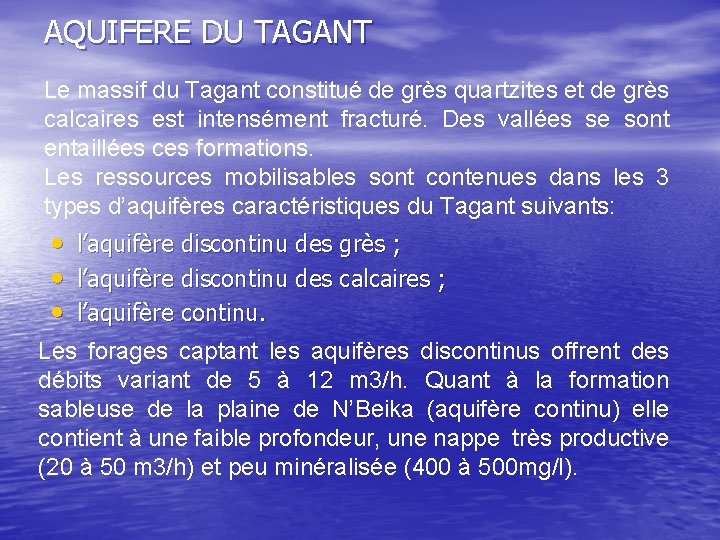 AQUIFERE DU TAGANT

Le massif du Tagant constitué de grès quartzites et de grès calcaires est intensément fracturé. Des vallées se sont entaillées ces formations.

Les ressources mobilisables sont contenues dans les 3 types d'aquifères caractéristiques du Tagant suivants:

• l'aquifère discontinu des grès ;
• l'aquifère discontinu des calcaires ;
• l'aquifère continu.

Les forages captant les aquifères discontinus offrent des débits variant de 5 à 12 m3/h. Quant à la formation sableuse de la plaine de N'Beika (aquifère continu) elle contient à une faible profondeur, une nappe très productive (20 à 50 m3/h) et peu minéralisée (400 à 500mg/l).